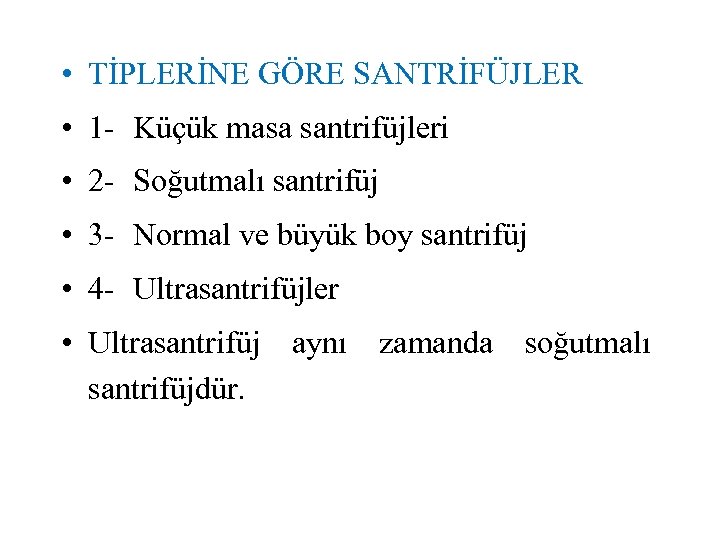 • TİPLERİNE GÖRE SANTRİFÜJLER
• 1- Küçük masa santrifüjleri
• 2- Soğutmalı santrifüj
• 3- Normal ve büyük boy santrifüj
• 4- Ultrasantrifüjler
• Ultrasantrifüj aynı zamanda soğutmalı santrifüjdür.